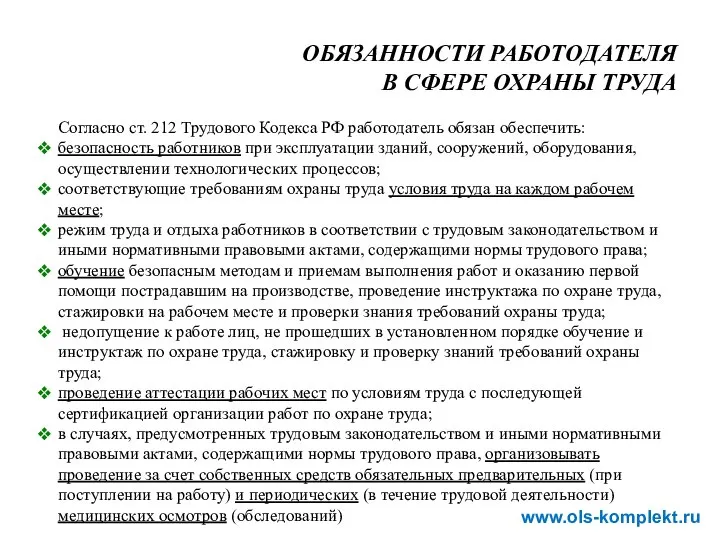 ОБЯЗАННОСТИ РАБОТОДАТЕЛЯ
В СФЕРЕ ОХРАНЫ ТРУДА

Согласно ст. 212 Трудового Кодекса РФ работодатель обязан обеспечить:

❖ безопасность работников при эксплуатации зданий, сооружений, оборудования, осуществлении технологических процессов;

❖ соответствующие требованиям охраны труда условия труда на каждом рабочем месте;

❖ режим труда и отдыха работников в соответствии с трудовым законодательством и иными нормативными правовыми актами, содержащими нормы трудового права;

❖ обучение безопасным методам и приемам выполнения работ и оказанию первой помощи пострадавшим на производстве, проведение инструктажа по охране труда, стажировки на рабочем месте и проверки знания требований охраны труда;

❖ недопущение к работе лиц, не прошедших в установленном порядке обучение и инструктаж по охране труда, стажировку и проверку знаний требований охраны труда;

❖ проведение аттестации рабочих мест по условиям труда с последующей сертификацией организации работ по охране труда;

❖ в случаях, предусмотренных трудовым законодательством и иными нормативными правовыми актами, содержащими нормы трудового права, организовывать проведение за счет собственных средств обязательных предварительных (при поступлении на работу) и периодических (в течение трудовой деятельности) медицинских осмотров (обследований)

www.ols-komplekt.ru